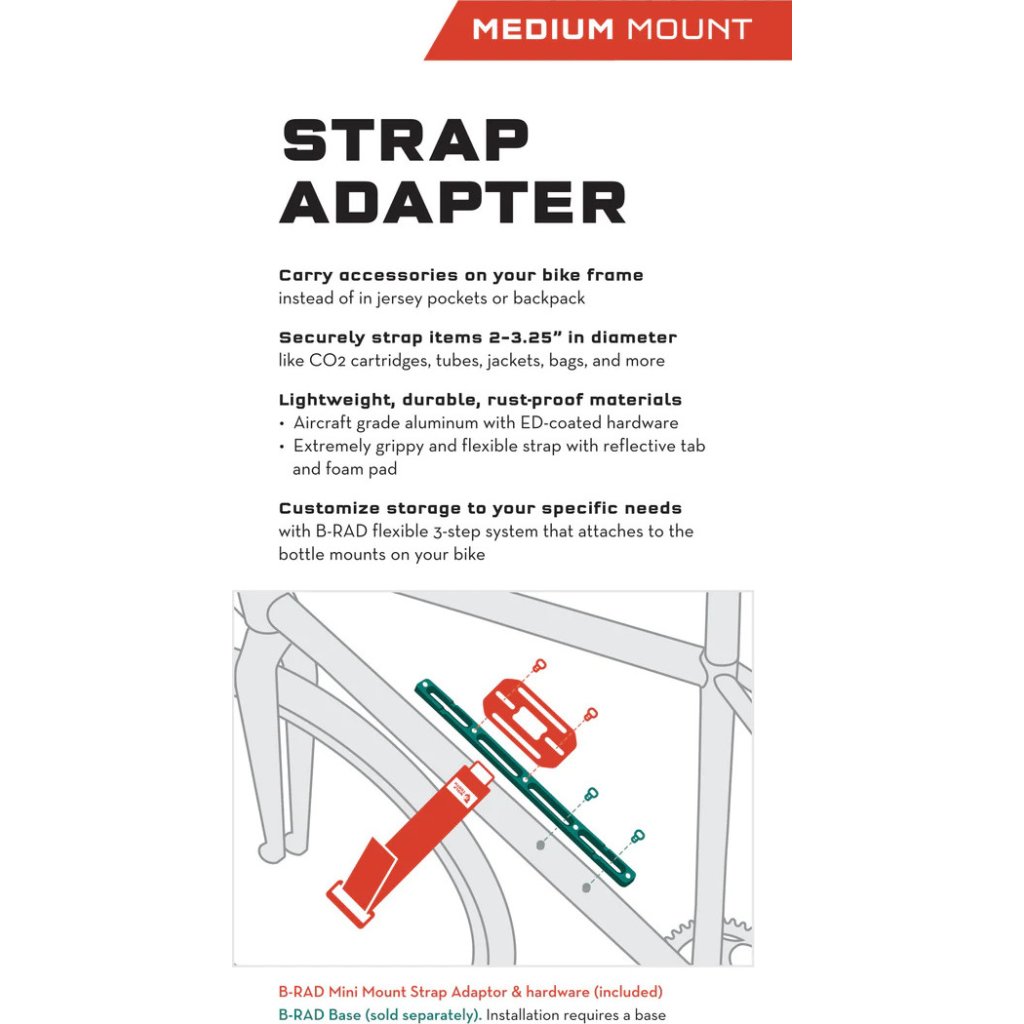 MEDIUM MOUNT

STRAP ADAPTER

Carry accessories on your bike frame
instead of in jersey pockets or backpack

Securely strap items 2–3.25" in diameter
like CO2 cartridges, tubes, jackets, bags, and more

Lightweight, durable, rust-proof materials
• Aircraft grade aluminum with ED-coated hardware
• Extremely grippy and flexible strap with reflective tab and foam pad

Customize storage to your specific needs
with B-RAD flexible 3-step system that attaches to the bottle mounts on your bike

B-RAD Mini Mount Strap Adaptor & hardware (included)
B-RAD Base (sold separately). Installation requires a base